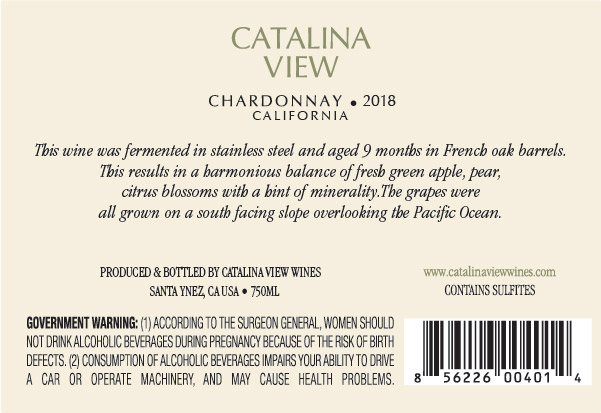 CATALINA
VIEW

CHARDONNAY • 2018
CALIFORNIA

This wine was fermented in stainless steel and aged 9 months in French oak barrels. This results in a harmonious balance of fresh green apple, pear, citrus blossoms with a hint of minerality.The grapes were all grown on a south facing slope overlooking the Pacific Ocean.

PRODUCED & BOTTLED BY CATALINA VIEW WINES
SANTA YNEZ, CA USA • 750ML

www.catalinaviewwines.com
CONTAINS SULFITES

GOVERNMENT WARNING: (1) ACCORDING TO THE SURGEON GENERAL, WOMEN SHOULD NOT DRINK ALCOHOLIC BEVERAGES DURING PREGNANCY BECAUSE OF THE RISK OF BIRTH DEFECTS. (2) CONSUMPTION OF ALCOHOLIC BEVERAGES IMPAIRS YOUR ABILITY TO DRIVE A CAR OR OPERATE MACHINERY, AND MAY CAUSE HEALTH PROBLEMS.

8 56226 00401 4